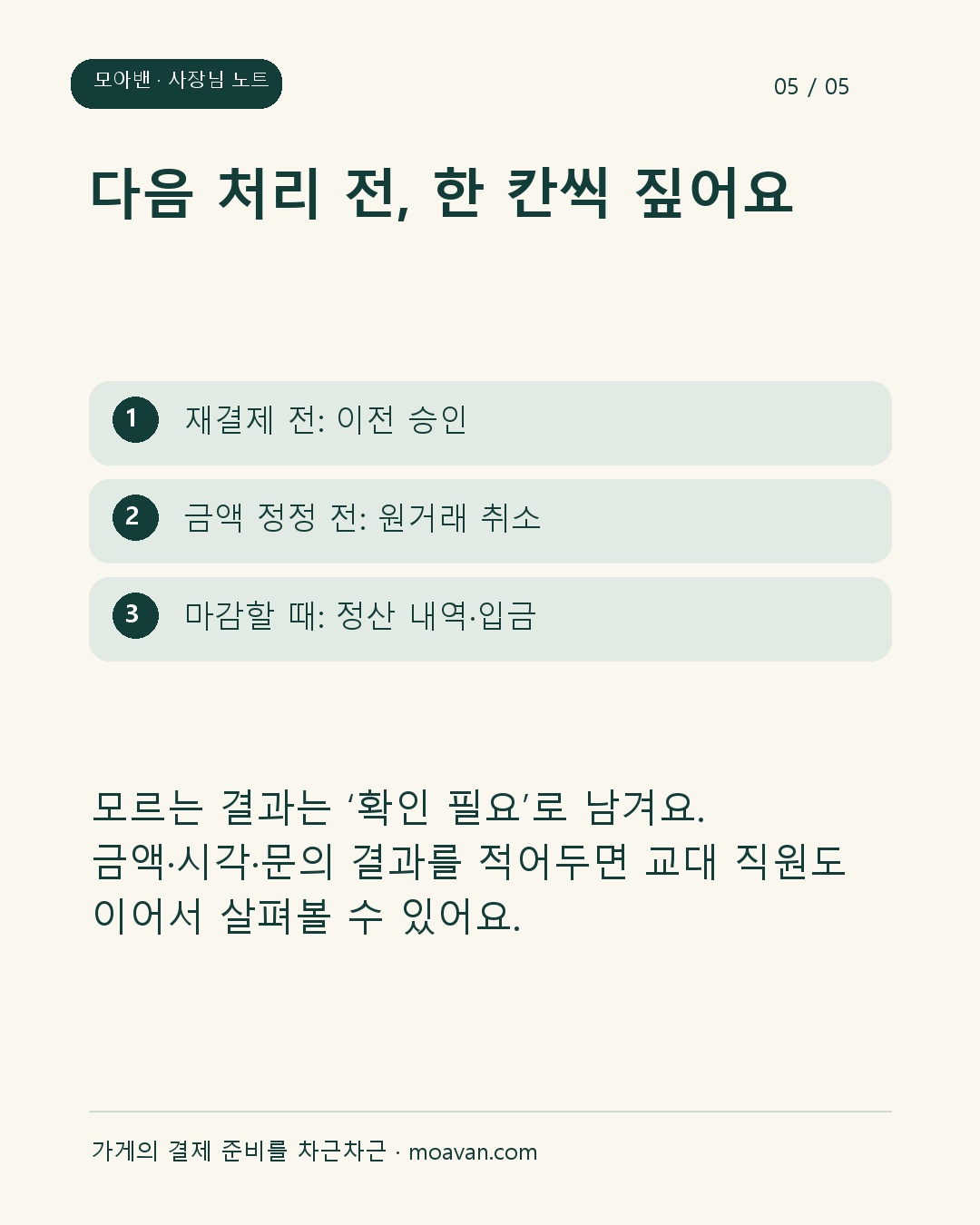 모아밴 · 사장님 노트

05 / 05

다음 처리 전, 한 칸씩 짚어요

1 재결제 전: 이전 승인

2 금액 정정 전: 원거래 취소

3 마감할 때: 정산 내역·입금

모르는 결과는 ‘확인 필요’로 남겨요.
금액·시각·문의 결과를 적어두면 교대 직원도 이어서 살펴볼 수 있어요.

가게의 결제 준비를 차근차근 · moavan.com